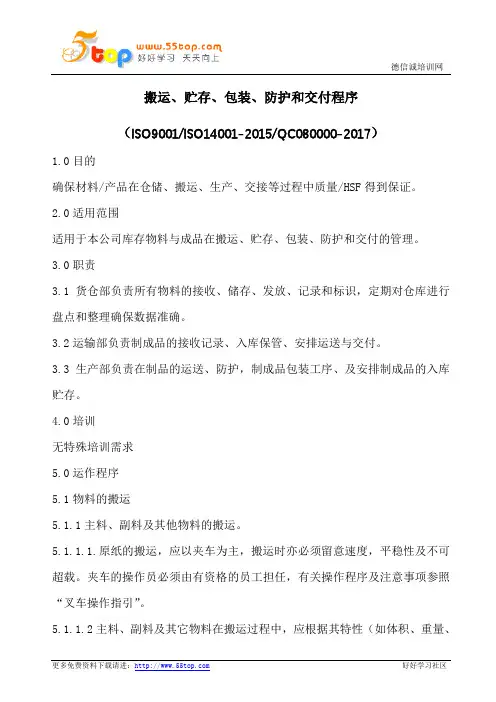 5top www.55top.com 好好学习 天天向上

德信诚培训网

搬运、贮存、包装、防护和交付程序

（ISO9001/ISO14001-2015/QC080000-2017）

1.0 目的

确保材料/产品在仓储、搬运、生产、交接等过程中质量/HSF 得到保证。

2.0 适用范围

适用于本公司库存物料与成品在搬运、贮存、包装、防护和交付的管理。

3.0 职责

3.1 货仓部负责所有物料的接收、储存、发放、记录和标识，定期对仓库进行盘点和整理确保数据准确。

3.2 运输部负责制成品的接收记录、入库保管、安排运送与交付。

3.3 生产部负责在制品的运送、防护，制成品包装工序、及安排制成品的入库贮存。

4.0 培训

无特殊培训需求

5.0 运作程序

5.1 物料的搬运

5.1.1 主料、副料及其他物料的搬运。

5.1.1.1. 原纸的搬运，应以夹车为主，搬运时亦必须留意速度，平稳性及不可超载。夹车的操作员必须由有资格的员工担任，有关操作程序及注意事项参照“叉车操作指引”。

5.1.1.2 主料、副料及其它物料在搬运过程中，应根据其特性（如体积、重量、

更多免费资料下载请进：http://www.55top.com

好好学习社区